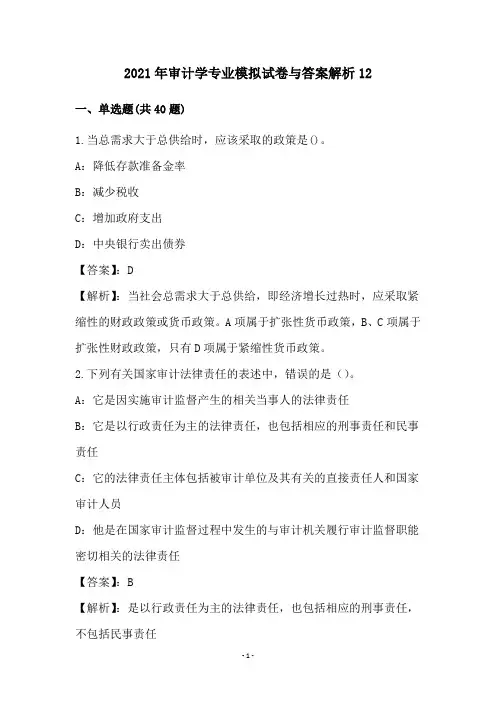 2021年审计学专业模拟试卷与答案解析12

一、单选题(共40题)

1.当总需求大于总供给时，应该采取的政策是()。

A：降低存款准备金率

B：减少税收

C：增加政府支出

D：中央银行卖出债券

【答案】：D

【解析】：当社会总需求大于总供给，即经济增长过热时，应采取紧缩性的财政政策或货币政策。A项属于扩张性货币政策，B、C项属于扩张性财政政策，只有D项属于紧缩性货币政策。

2.下列有关国家审计法律责任的表述中，错误的是（）。

A：它是因实施审计监督产生的相关当事人的法律责任

B：它是以行政责任为主的法律责任，也包括相应的刑事责任和民事责任

C：它的法律责任主体包括被审计单位及其有关的直接责任人和国家审计人员

D：他是在国家审计监督过程中发生的与审计机关履行审计监督职能密切相关的法律责任

【答案】：B

【解析】：是以行政责任为主的法律责任，也包括相应的刑事责任，不包括民事责任

-1-